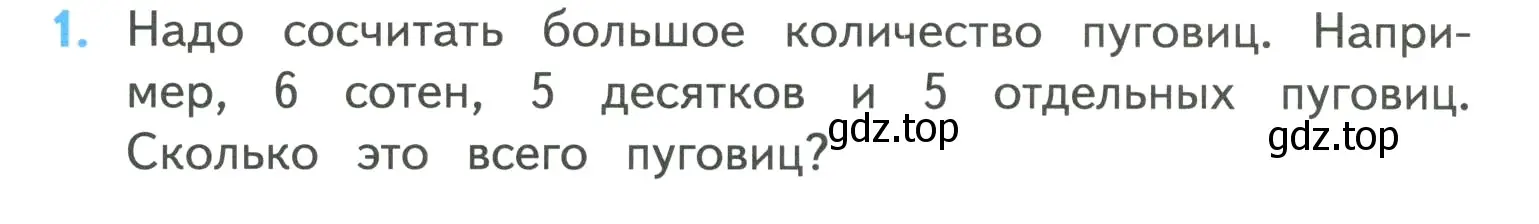 1. Надо сосчитать большое количество пуговиц. Например, 6 сотен, 5 десятков и 5 отдельных пуговиц. Сколько это всего пуговиц?

gdz.top

gdz.top